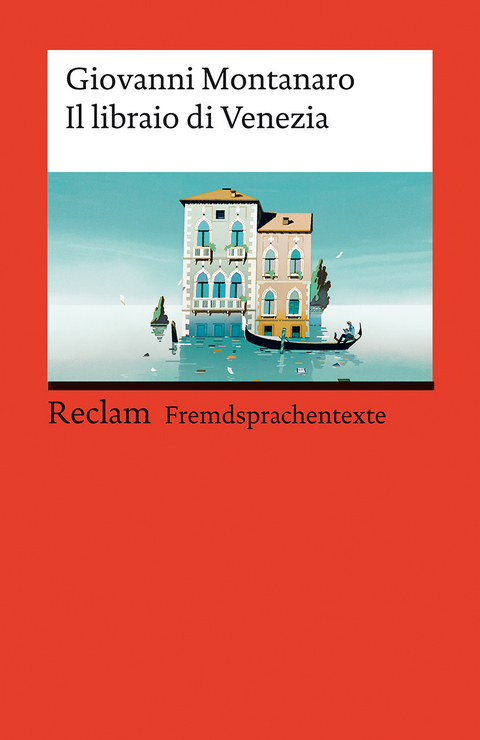 Giovanni Montanaro
Il libraio di Venezia

Reclam Fremdsprachentexte